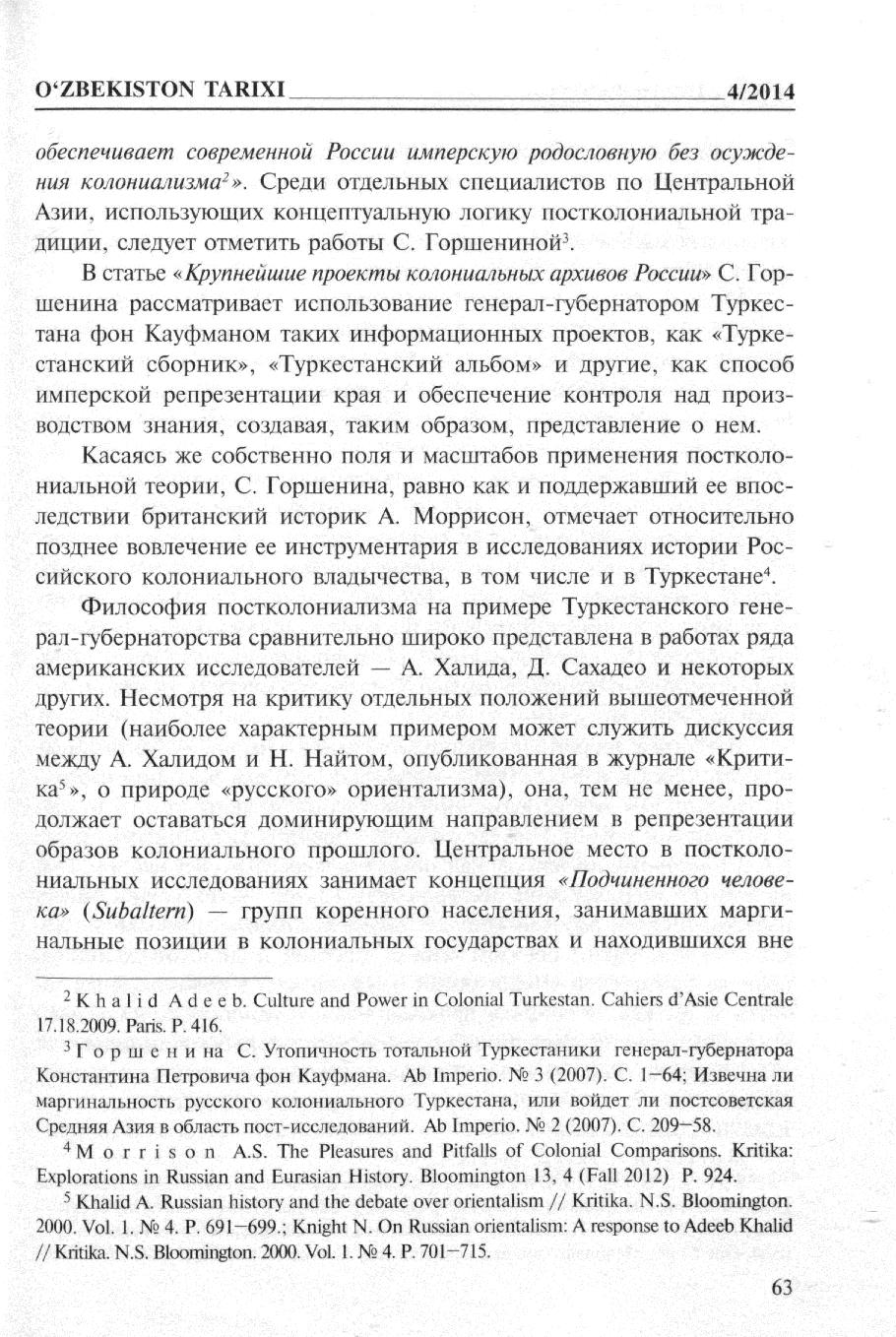 O'ZBEKISTON TARIXI 4/2014

обеспечивает современной России имперскую родословную без осуждения колониализма$^2$». Среди отдельных специалистов по Центральной Азии, использующих концептуальную логику постколониальной традиции, следует отметить работы С. Горшениной$^3$.

В статье «Крупнейшие проекты колониальных архивов России» С. Горшенина рассматривает использование генерал-губернатором Туркестана фон Кауфманом таких информационных проектов, как «Туркестанский сборник», «Туркестанский альбом» и другие, как способ имперской репрезентации края и обеспечение контроля над производством знания, создавая, таким образом, представление о нем.

Касаясь же собственно поля и масштабов применения постколониальной теории, С. Горшенина, равно как и поддержавший ее впоследствии британский историк А. Моррисон, отмечает относительно позднее вовлечение ее инструментария в исследованиях истории Российского колониального владычества, в том числе и в Туркестане$^4$.

Философия постколониализма на примере Туркестанского генерал-губернаторства сравнительно широко представлена в работах ряда американских исследователей — А. Халида, Д. Сахадео и некоторых других. Несмотря на критику отдельных положений вышеотмеченной теории (наиболее характерным примером может служить дискуссия между А. Халидом и Н. Найтом, опубликованная в журнале «Критика$^5$», о природе «русского» ориентализма), она, тем не менее, продолжает оставаться доминирующим направлением в репрезентации образов колониального прошлого. Центральное место в постколониальных исследованиях занимает концепция «Подчиненного человека» (Subaltern) — групп коренного населения, занимавших маргинальные позиции в колониальных государствах и находившихся вне

$^2$ Khalid Adeeb. Culture and Power in Colonial Turkestan. Cahiers d'Asie Centrale 17.18.2009. Paris. P. 416.

$^3$ Горшенина С. Утопичность тотальной Туркестаники генерал-губернатора Константина Петровича фон Кауфмана. Ab Imperio. № 3 (2007). С. 1–64; Извечна ли маргинальность русского колониального Туркестана, или войдет ли постсоветская Средняя Азия в область пост-исследований. Ab Imperio. № 2 (2007). С. 209–58.

$^4$ Morrison A.S. The Pleasures and Pitfalls of Colonial Comparisons. Kritika: Explorations in Russian and Eurasian History. Bloomington 13, 4 (Fall 2012) P. 924.

$^5$ Khalid A. Russian history and the debate over orientalism // Kritika. N.S. Bloomington. 2000. Vol. 1. № 4. P. 691–699.; Knight N. On Russian orientalism: A response to Adeeb Khalid // Kritika. N.S. Bloomington. 2000. Vol. 1. № 4. P. 701–715.

63